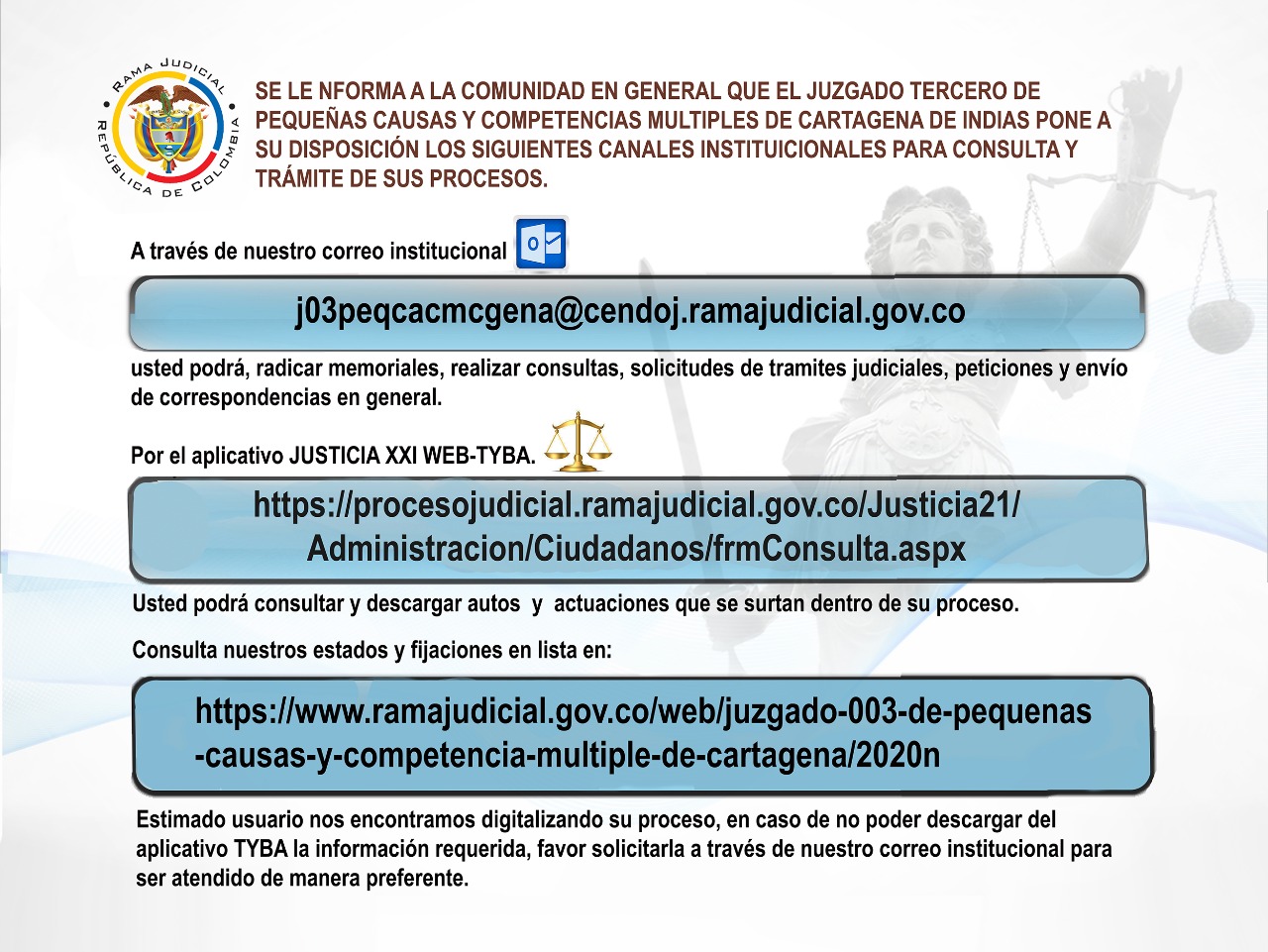 RAMA JUDICIAL
REPÚBLICA DE COLOMBIA

SE LE NFORMA A LA COMUNIDAD EN GENERAL QUE EL JUZGADO TERCERO DE PEQUEÑAS CAUSAS Y COMPETENCIAS MULTIPLES DE CARTAGENA DE INDIAS PONE A SU DISPOSICIÓN LOS SIGUIENTES CANALES INSTITUICIONALES PARA CONSULTA Y TRÁMITE DE SUS PROCESOS.

A través de nuestro correo institucional

j03peqcacmcgena@cendoj.ramajudicial.gov.co

usted podrá, radicar memoriales, realizar consultas, solicitudes de tramites judiciales, peticiones y envío de correspondencias en general.

Por el aplicativo JUSTICIA XXI WEB-TYBA.

https://procesojudicial.ramajudicial.gov.co/Justicia21/Administracion/Ciudadanos/frmConsulta.aspx

Usted podrá consultar y descargar autos y actuaciones que se surtan dentro de su proceso.

Consulta nuestros estados y fijaciones en lista en:

https://www.ramajudicial.gov.co/web/juzgado-003-de-pequenas-causas-y-competencia-multiple-de-cartagena/2020n

Estimado usuario nos encontramos digitalizando su proceso, en caso de no poder descargar del aplicativo TYBA la información requerida, favor solicitarla a través de nuestro correo institucional para ser atendido de manera preferente.